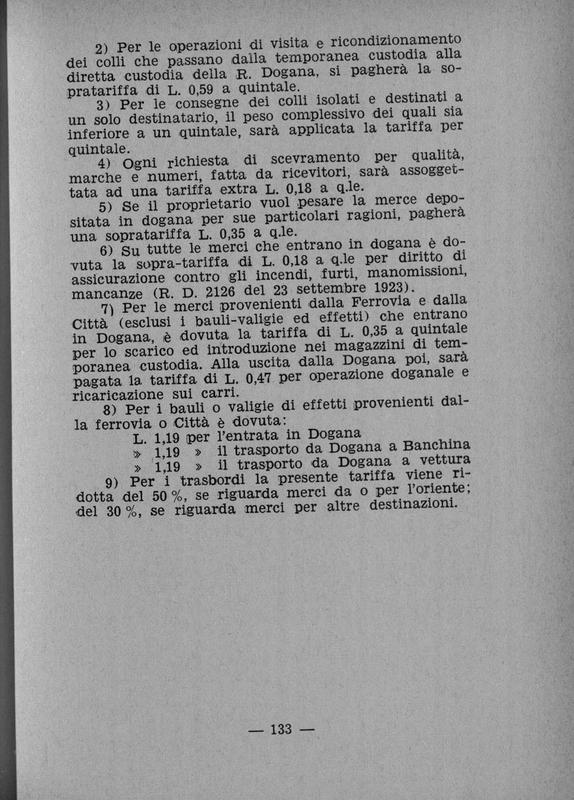 2) Per le operazioni di visita e ricondizionamento dei colli che passano dalla temporanea custodia alla diretta custodia della R. Dogana, si pagherà la sopratariffa di L. 0,59 a quintale.

3) Per le consegne dei colli isolati e destinati a un solo destinatario, il peso complessivo dei quali sia inferiore a un quintale, sarà applicata la tariffa per quintale.

4) Ogni richiesta di scevramento per qualità, marche e numeri, fatta da ricevitori, sarà assoggettata ad una tariffa extra L. 0,18 a q.le.

5) Se il proprietario vuol pesare la merce depositata in dogana per sue particolari ragioni, pagherà una sopratariffa L. 0,35 a q.le.

6) Su tutte le merci che entrano in dogana è dovuta la sopra-tariffa di L. 0,18 a q.le per diritto di assicurazione contro gli incendi, furti, manomissioni, mancanze (R. D. 2126 del 23 settembre 1923).

7) Per le merci provenienti dalla Ferrovia e dalla Città (esclusi i bauli-valigie ed effetti) che entrano in Dogana, è dovuta la tariffa di L. 0,35 a quintale per lo scarico ed introduzione nei magazzini di temporanea custodia. Alla uscita dalla Dogana poi, sarà pagata la tariffa di L. 0,47 per operazione doganale e ricaricazione sui carri.

8) Per i bauli o valigie di effetti provenienti dalla ferrovia o Città è dovuta:
L. 1,19 per l'entrata in Dogana
» 1,19 » il trasporto da Dogana a Banchina
» 1,19 » il trasporto da Dogana a vettura

9) Per i trasbordi la presente tariffa viene ridotta del 50 %, se riguarda merci da o per l'oriente; del 30 %, se riguarda merci per altre destinazioni.

— 133 —